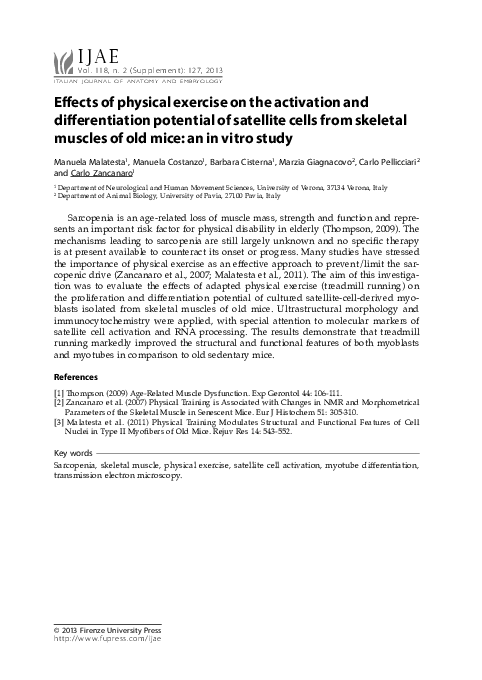 IJAE
Vol. 118, n. 2 (Supplement): 127, 2013
ITALIAN JOURNAL OF ANATOMY AND EMBRYOLOGY

Effects of physical exercise on the activation and differentiation potential of satellite cells from skeletal muscles of old mice: an in vitro study

Manuela Malatesta$^{1}$, Manuela Costanzo$^{1}$, Barbara Cisterna$^{1}$, Marzia Giagnacovo$^{2}$, Carlo Pellicciari$^{2}$ and Carlo Zancanaro$^{1}$

$^{1}$ Department of Neurological and Human Movement Sciences, University of Verona, 37134 Verona, Italy
$^{2}$ Department of Animal Biology, University of Pavia, 27100 Pavia, Italy

Sarcopenia is an age-related loss of muscle mass, strength and function and represents an important risk factor for physical disability in elderly (Thompson, 2009). The mechanisms leading to sarcopenia are still largely unknown and no specific therapy is at present available to counteract its onset or progress. Many studies have stressed the importance of physical exercise as an effective approach to prevent/limit the sarcopenic drive (Zancanaro et al., 2007; Malatesta et al., 2011). The aim of this investigation was to evaluate the effects of adapted physical exercise (treadmill running) on the proliferation and differentiation potential of cultured satellite-cell-derived myoblasts isolated from skeletal muscles of old mice. Ultrastructural morphology and immunocytochemistry were applied, with special attention to molecular markers of satellite cell activation and RNA processing. The results demonstrate that treadmill running markedly improved the structural and functional features of both myoblasts and myotubes in comparison to old sedentary mice.

References

[1] Thompson (2009) Age-Related Muscle Dysfunction. Exp Gerontol 44: 106-111.
[2] Zancanaro et al. (2007) Physical Training is Associated with Changes in NMR and Morphometrical Parameters of the Skeletal Muscle in Senescent Mice. Eur J Histochem 51: 305-310.
[3] Malatesta et al. (2011) Physical Training Modulates Structural and Functional Features of Cell Nuclei in Type II Myofibers of Old Mice. Rejuv Res 14: 543-552.

Key words

Sarcopenia, skeletal muscle, physical exercise, satellite cell activation, myotube differentiation, transmission electron microscopy.

© 2013 Firenze University Press
http://www.fupress.com/ijae